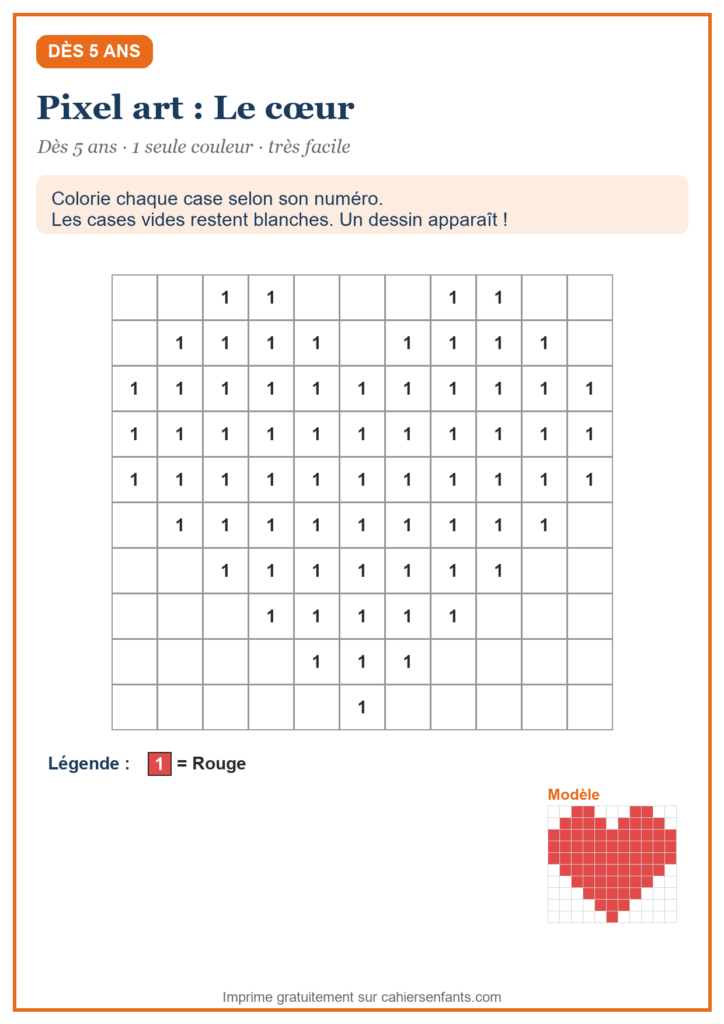 DÈS 5 ANS

Pixel art : Le cœur

Dès 5 ans · 1 seule couleur · très facile

Colorie chaque case selon son numéro.
Les cases vides restent blanches. Un dessin apparaît !

| | | 1 | 1 | | | | 1 | 1 | | |
|---|---|---|---|---|---|---|---|---|---|---|
| | 1 | 1 | 1 | 1 | | 1 | 1 | 1 | 1 | |
| 1 | 1 | 1 | 1 | 1 | 1 | 1 | 1 | 1 | 1 | 1 |
| 1 | 1 | 1 | 1 | 1 | 1 | 1 | 1 | 1 | 1 | 1 |
| 1 | 1 | 1 | 1 | 1 | 1 | 1 | 1 | 1 | 1 | 1 |
| | 1 | 1 | 1 | 1 | 1 | 1 | 1 | 1 | 1 | |
| | | 1 | 1 | 1 | 1 | 1 | 1 | 1 | | |
| | | | 1 | 1 | 1 | 1 | 1 | | | |
| | | | | 1 | 1 | 1 | | | | |
| | | | | | 1 | | | | | |

Légende : 1 = Rouge

Modèle

Imprime gratuitement sur cahiersenfants.com